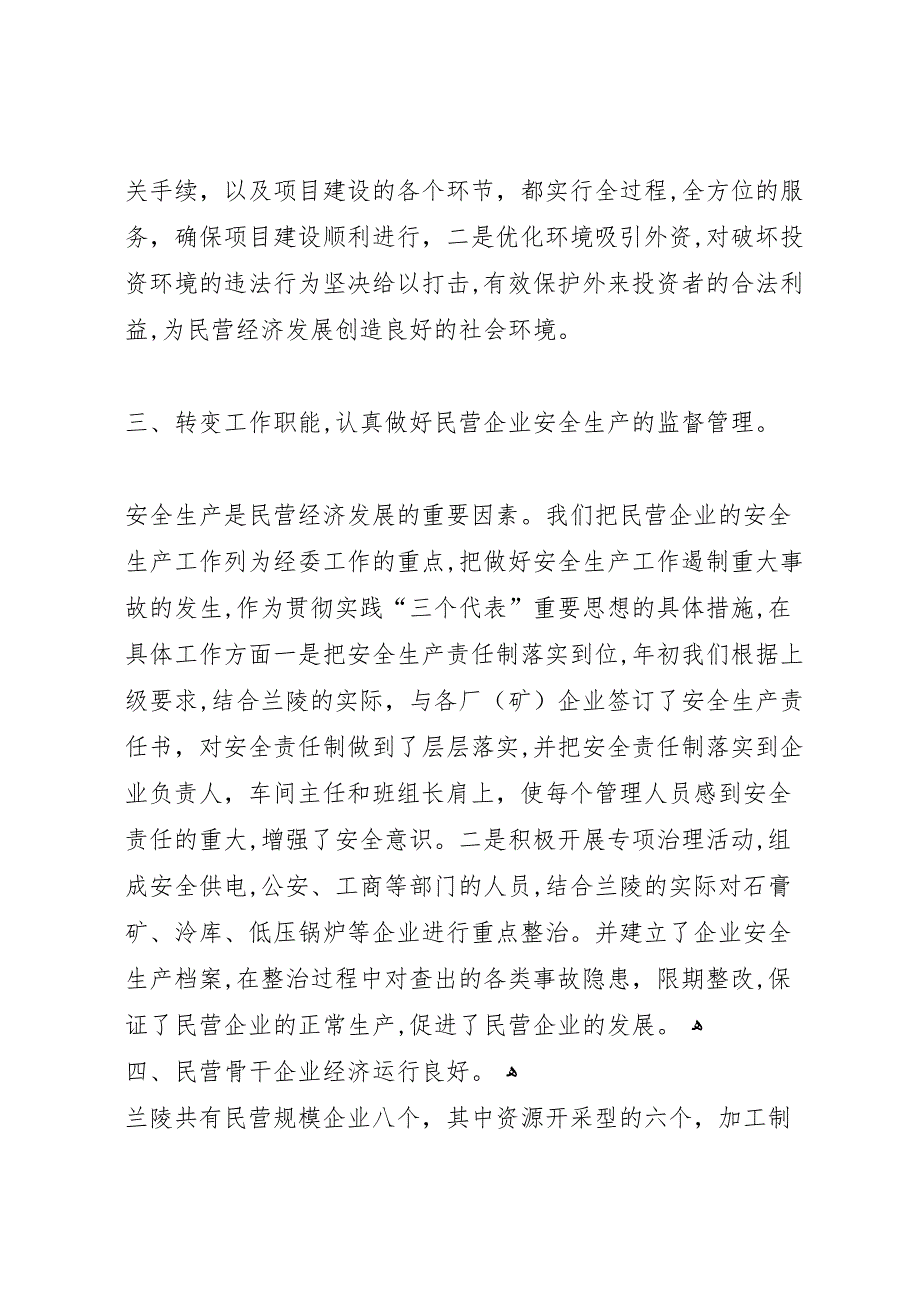 关手续，以及项目建设的各个环节，都实行全过程,全方位的服务，确保项目建设顺利进行，二是优化环境吸引外资,对破坏投资环境的违法行为坚决给以打击,有效保护外来投资者的合法利益,为民营经济发展创造良好的社会环境。

三、转变工作职能,认真做好民营企业安全生产的监督管理。

安全生产是民营经济发展的重要因素。我们把民营企业的安全生产工作列为经委工作的重点,把做好安全生产工作遏制重大事故的发生,作为贯彻实践“三个代表”重要思想的具体措施,在具体工作方面一是把安全生产责任制落实到位,年初我们根据上级要求,结合兰陵的实际，与各厂（矿）企业签订了安全生产责任书，对安全责任制做到了层层落实,并把安全责任制落实到企业负责人，车间主任和班组长肩上，使每个管理人员感到安全责任的重大,增强了安全意识。二是积极开展专项治理活动,组成安全供电,公安、工商等部门的人员,结合兰陵的实际对石膏矿、冷库、低压锅炉等企业进行重点整治。并建立了企业安全生产档案,在整治过程中对查出的各类事故隐患，限期整改,保证了民营企业的正常生产,促进了民营企业的发展。
四、民营骨干企业经济运行良好。
兰陵共有民营规模企业八个，其中资源开采型的六个，加工制